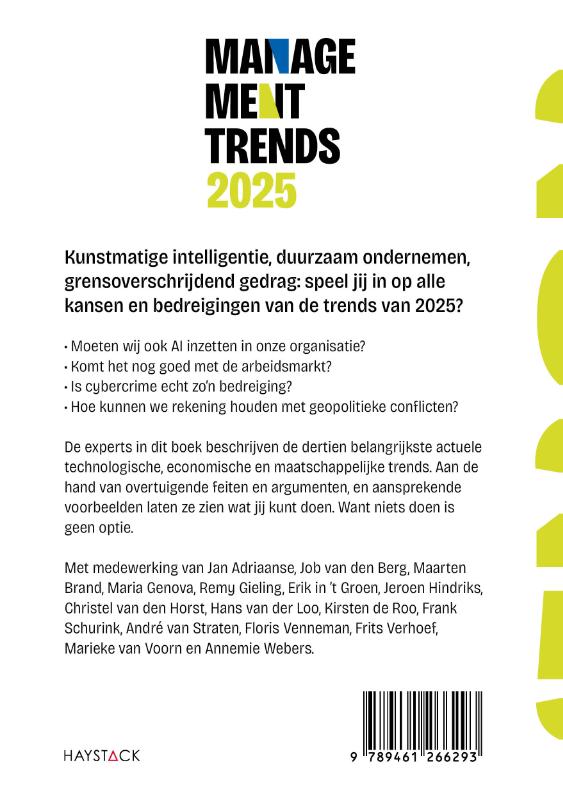 MANAGE
MENT
TRENDS
2025

Kunstmatige intelligentie, duurzaam ondernemen, grensoverschrijdend gedrag: speel jij in op alle kansen en bedreigingen van de trends van 2025?

• Moeten wij ook AI inzetten in onze organisatie?
• Komt het nog goed met de arbeidsmarkt?
• Is cybercrime echt zo'n bedreiging?
• Hoe kunnen we rekening houden met geopolitieke conflicten?

De experts in dit boek beschrijven de dertien belangrijkste actuele technologische, economische en maatschappelijke trends. Aan de hand van overtuigende feiten en argumenten, en aansprekende voorbeelden laten ze zien wat jij kunt doen. Want niets doen is geen optie.

Met medewerking van Jan Adriaanse, Job van den Berg, Maarten Brand, Maria Genova, Remy Gieling, Erik in 't Groen, Jeroen Hindriks, Christel van den Horst, Hans van der Loo, Kirsten de Roo, Frank Schurink, André van Straten, Floris Venneman, Frits Verhoef, Marieke van Voorn en Annemie Webers.

HAYSTACK

9 789461 266293